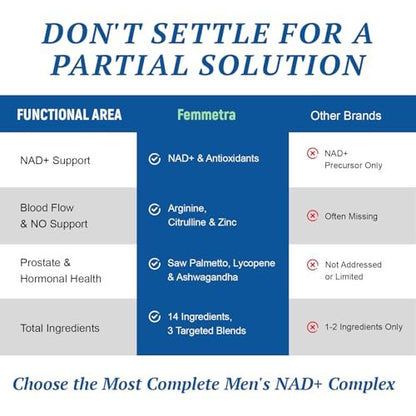 DON'T SETTLE FOR A PARTIAL SOLUTION

| FUNCTIONAL AREA | Femmetra | Other Brands |
|---|---|---|
| NAD+ Support | NAD+ & Antioxidants | NAD+ Precursor Only |
| Blood Flow & NO Support | Arginine, Citrulline & Zinc | Often Missing |
| Prostate & Hormonal Health | Saw Palmetto, Lycopene & Ashwagandha | Not Addressed or Limited |
| Total Ingredients | 14 Ingredients, 3 Targeted Blends | 1-2 Ingredients Only |

Choose the Most Complete Men's NAD+ Complex